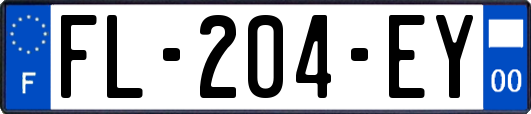 F
FL-204-EY
00